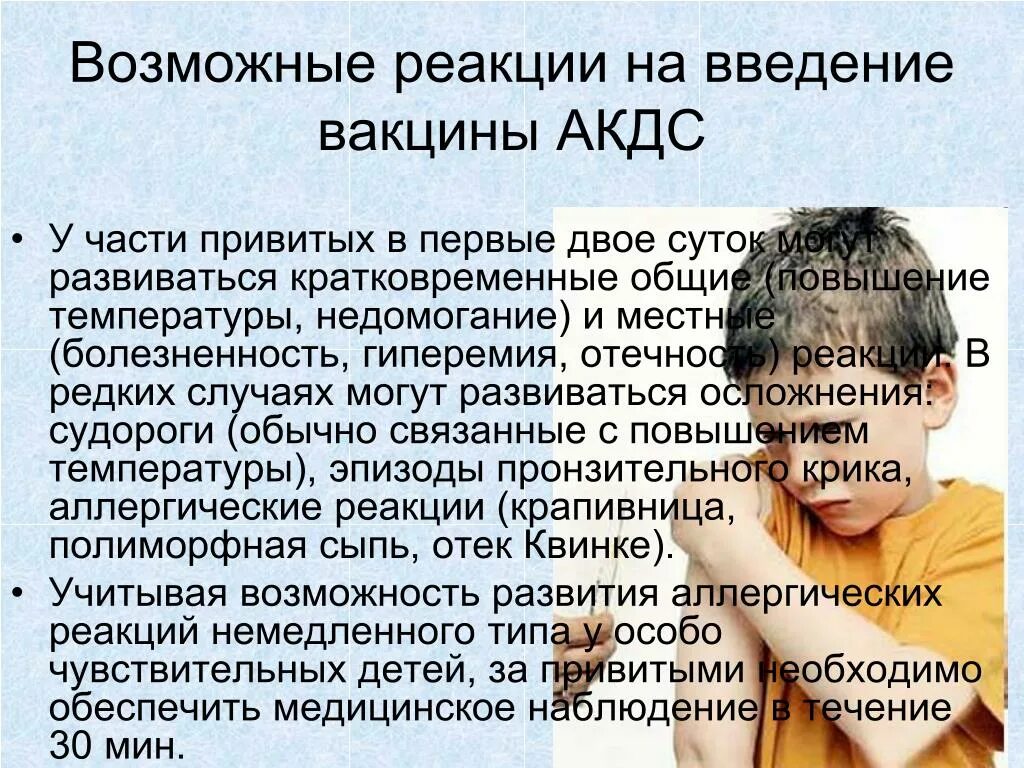 Возможные реакции на введение вакцины АКДС

• У части привитых в первые двое суток могут развиваться кратковременные общие (повышение температуры, недомогание) и местные (болезненность, гиперемия, отечность) реакции. В редких случаях могут развиваться осложнения: судороги (обычно связанные с повышением температуры), эпизоды пронзительного крика, аллергические реакции (крапивница, полиморфная сыпь, отек Квинке).
• Учитывая возможность развития аллергических реакций немедленного типа у особо чувствительных детей, за привитыми необходимо обеспечить медицинское наблюдение в течение 30 мин.